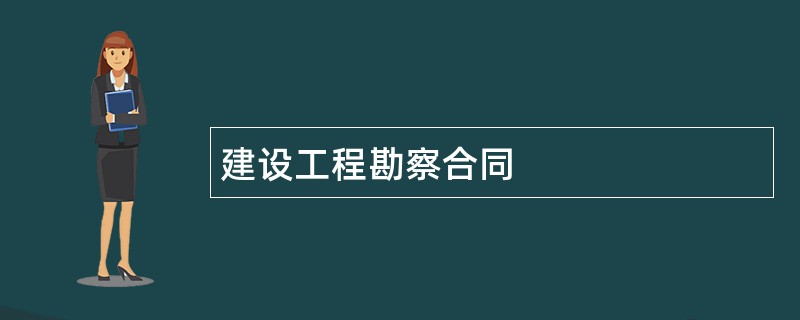 建设工程勘察合同